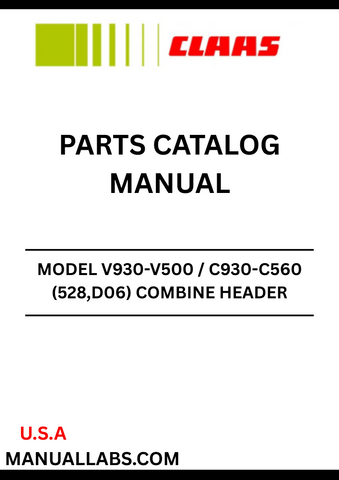 CLAAS

PARTS CATALOG MANUAL

MODEL V930-V500 / C930-C560 (528,D06) COMBINE HEADER

U.S.A
MANUALLABS.COM